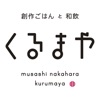 創作ごはん と 和飲

くるまや

musashi nakahara
kurumaya